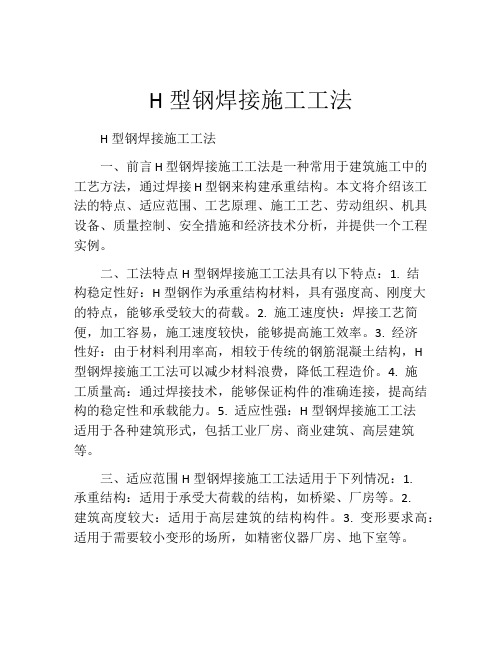 H 型钢焊接施工工法

H 型钢焊接施工工法

一、前言 H 型钢焊接施工工法是一种常用于建筑施工中的工艺方法，通过焊接 H 型钢来构建承重结构。本文将介绍该工法的特点、适应范围、工艺原理、施工工艺、劳动组织、机具设备、质量控制、安全措施和经济技术分析，并提供一个工程实例。

二、工法特点 H 型钢焊接施工工法具有以下特点：1. 结构稳定性好：H 型钢作为承重结构材料，具有强度高、刚度大的特点，能够承受较大的荷载。2. 施工速度快：焊接工艺简便，加工容易，施工速度较快，能够提高施工效率。3. 经济性好：由于材料利用率高，相较于传统的钢筋混凝土结构，H 型钢焊接施工工法可以减少材料浪费，降低工程造价。4. 施工质量高：通过焊接技术，能够保证构件的准确连接，提高结构的稳定性和承载能力。5. 适应性强：H 型钢焊接施工工法适用于各种建筑形式，包括工业厂房、商业建筑、高层建筑等。

三、适应范围 H 型钢焊接施工工法适用于下列情况：1. 承重结构：适用于承受大荷载的结构，如桥梁、厂房等。2. 建筑高度较大：适用于高层建筑的结构构件。3. 变形要求高：适用于需要较小变形的场所，如精密仪器厂房、地下室等。